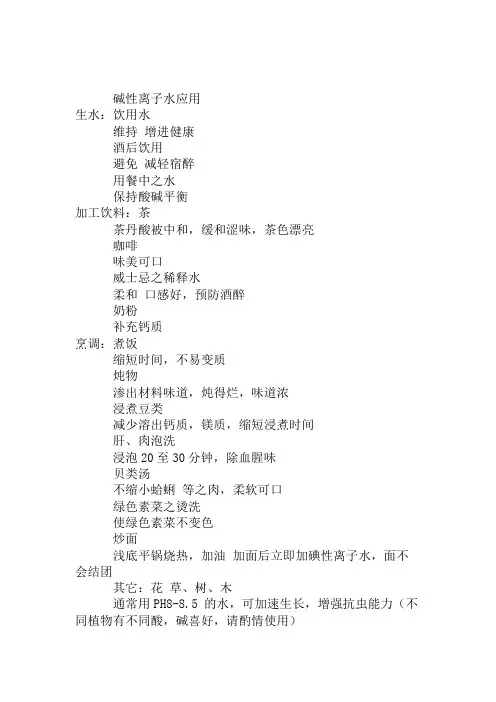 碱性离子水应用
生水：饮用水
维持 增进健康
酒后饮用
避免 减轻宿醉
用餐中之水
保持酸碱平衡
加工饮料：茶
茶丹酸被中和，缓和涩味，茶色漂亮
咖啡
味美可口
威士忌之稀释水
柔和 口感好，预防酒醉
奶粉
补充钙质
烹调：煮饭
缩短时间，不易变质
炖物
渗出材料味道，炖得烂，味道浓
浸煮豆类
减少溶出钙质，镁质，缩短浸煮时间
肝、肉泡洗
浸泡 20 至 30 分钟，除血腥味
贝类汤
不缩小蛤蜊 等之肉，柔软可口
绿色素菜之烫洗
使绿色素菜不变色
炒面
浅底平锅烧热，加油 加面后立即加碘性离子水，面不会结团
其它：花 草、树、木
通常用 PH8-8.5 的水，可加速生长，增强抗虫能力（不同植物有不同酸，碱喜好，请酌情使用）